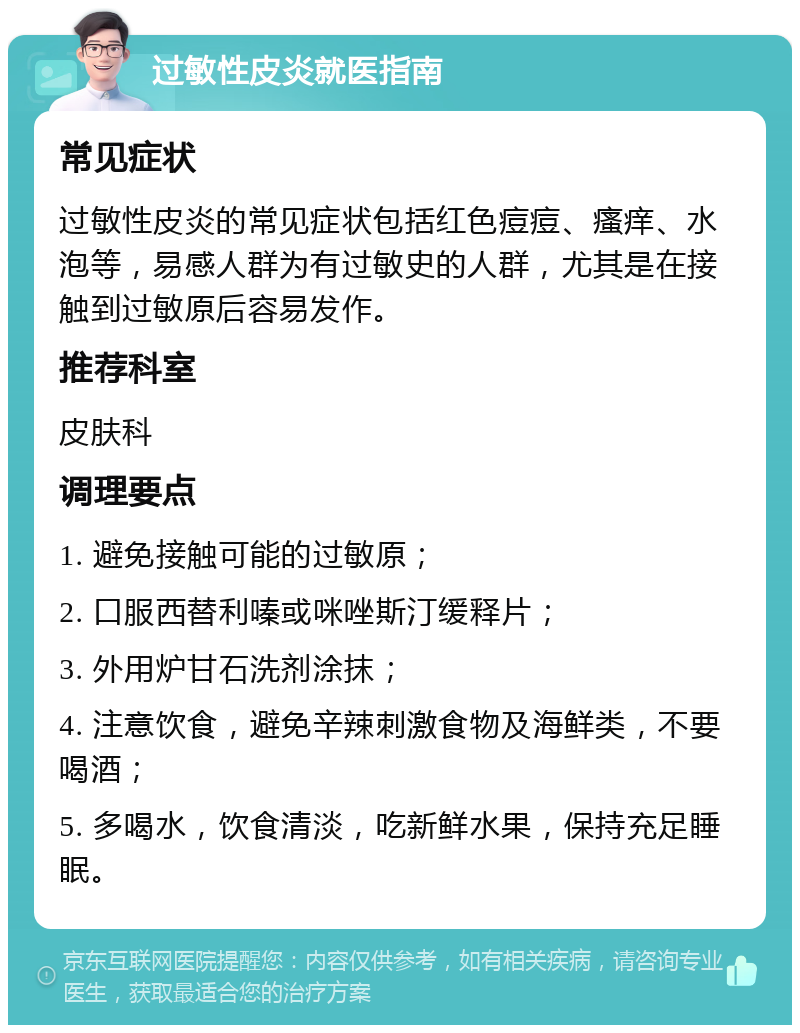 过敏性皮炎就医指南

常见症状

过敏性皮炎的常见症状包括红色痘痘、瘙痒、水泡等，易感人群为有过敏史的人群，尤其是在接触到过敏原后容易发作。

推荐科室

皮肤科

调理要点

1. 避免接触可能的过敏原；

2. 口服西替利嗪或咪唑斯汀缓释片；

3. 外用炉甘石洗剂涂抹；

4. 注意饮食，避免辛辣刺激食物及海鲜类，不要喝酒；

5. 多喝水，饮食清淡，吃新鲜水果，保持充足睡眠。

京东互联网医院提醒您：内容仅供参考，如有相关疾病，请咨询专业医生，获取最适合您的治疗方案